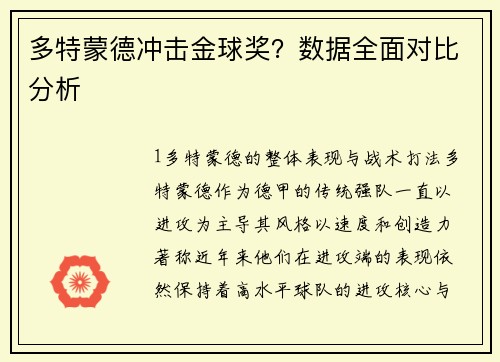 多特蒙德冲击金球奖？数据全面对比分析

1多特蒙德的整体表现与战术打法多特蒙德作为德甲的传统强队一直以进攻为主导其风格以速度和创造力著称近年来他们在进攻端的表现依然保持着高水平球队的进攻核心与